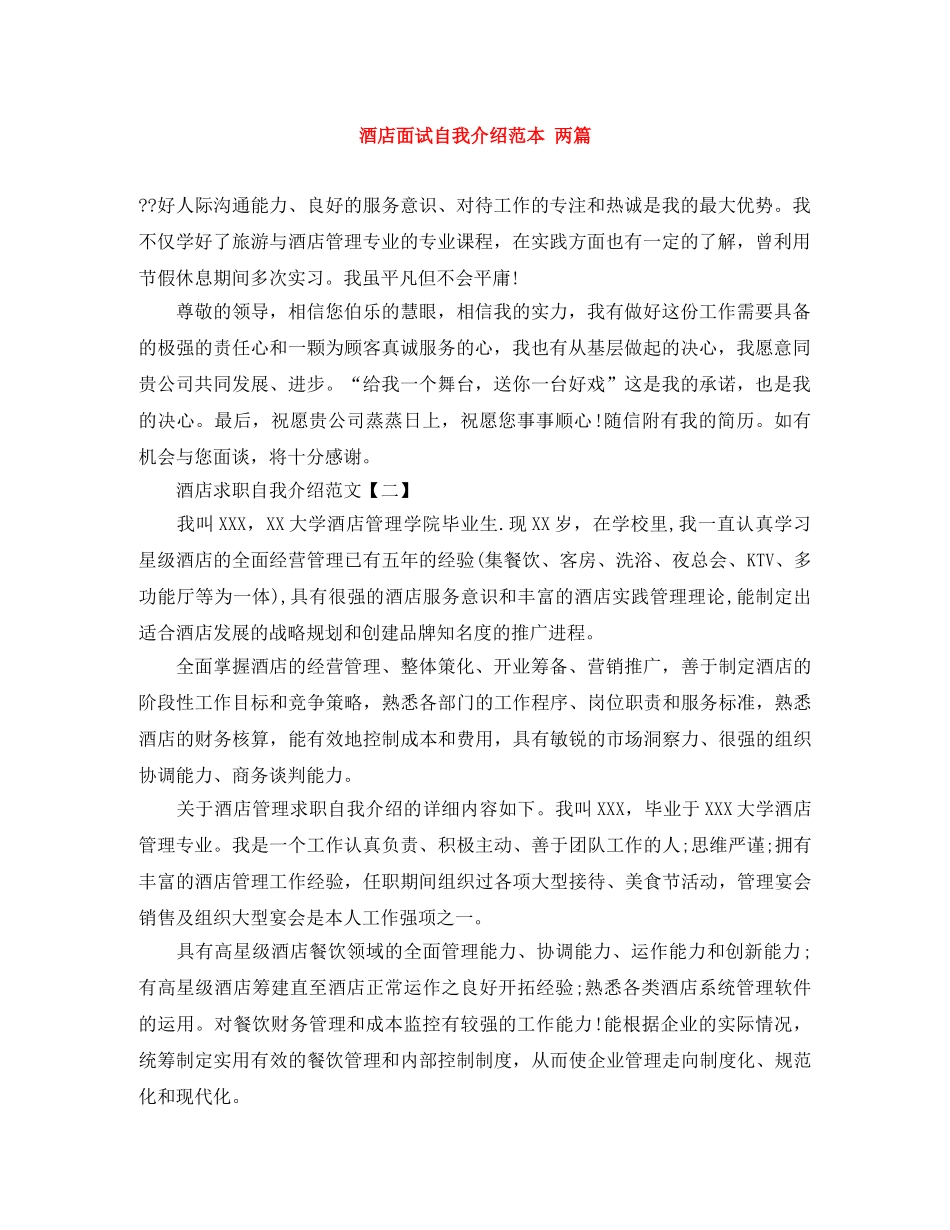 酒店面试自我介绍范本 两篇

??好人际沟通能力、良好的服务意识、对待工作的专注和热诚是我的最大优势。我不仅学好了旅游与酒店管理专业的专业课程，在实践方面也有一定的了解，曾利用节假休息期间多次实习。我虽平凡但不会平庸!

尊敬的领导，相信您伯乐的慧眼，相信我的实力，我有做好这份工作需要具备的极强的责任心和一颗为顾客真诚服务的心，我也有从基层做起的决心，我愿意同贵公司共同发展、进步。“给我一个舞台，送你一台好戏”这是我的承诺，也是我的决心。最后，祝愿贵公司蒸蒸日上，祝愿您事事顺心!随信附有我的简历。如有机会与您面谈，将十分感谢。

酒店求职自我介绍范文【二】

我叫XXX，XX大学酒店管理学院毕业生.现XX岁，在学校里,我一直认真学习星级酒店的全面经营管理已有五年的经验(集餐饮、客房、洗浴、夜总会、KTV、多功能厅等为一体),具有很强的酒店服务意识和丰富的酒店实践管理理论,能制定出适合酒店发展的战略规划和创建品牌知名度的推广进程。

全面掌握酒店的经营管理、整体策化、开业筹备、营销推广，善于制定酒店的阶段性工作目标和竞争策略，熟悉各部门的工作程序、岗位职责和服务标准，熟悉酒店的财务核算，能有效地控制成本和费用，具有敏锐的市场洞察力、很强的组织协调能力、商务谈判能力。

关于酒店管理求职自我介绍的详细内容如下。我叫XXX，毕业于XXX大学酒店管理专业。我是一个工作认真负责、积极主动、善于团队工作的人;思维严谨;拥有丰富的酒店管理工作经验，任职期间组织过各项大型接待、美食节活动，管理宴会销售及组织大型宴会是本人工作强项之一。

具有高星级酒店餐饮领域的全面管理能力、协调能力、运作能力和创新能力;有高星级酒店筹建直至酒店正常运作之良好开拓经验;熟悉各类酒店系统管理软件的运用。对餐饮财务管理和成本监控有较强的工作能力!能根据企业的实际情况，统筹制定实用有效的餐饮管理和内部控制制度，从而使企业管理走向制度化、规范化和现代化。